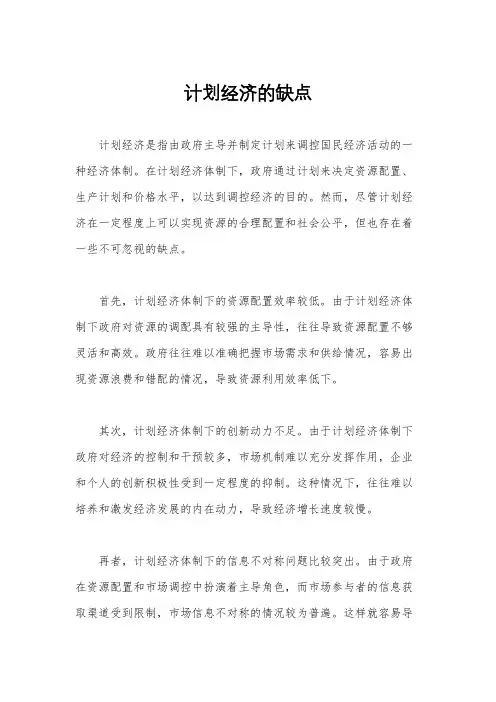 计划经济的缺点

计划经济是指由政府主导并制定计划来调控国民经济活动的一种经济体制。在计划经济体制下，政府通过计划来决定资源配置、生产计划和价格水平，以达到调控经济的目的。然而，尽管计划经济在一定程度上可以实现资源的合理配置和社会公平，但也存在着一些不可忽视的缺点。

首先，计划经济体制下的资源配置效率较低。由于计划经济体制下政府对资源的调配具有较强的主导性，往往导致资源配置不够灵活和高效。政府往往难以准确把握市场需求和供给情况，容易出现资源浪费和错配的情况，导致资源利用效率低下。

其次，计划经济体制下的创新动力不足。由于计划经济体制下政府对经济的控制和干预较多，市场机制难以充分发挥作用，企业和个人的创新积极性受到一定程度的抑制。这种情况下，往往难以培养和激发经济发展的内在动力，导致经济增长速度较慢。

再者，计划经济体制下的信息不对称问题比较突出。由于政府在资源配置和市场调控中扮演着主导角色，而市场参与者的信息获取渠道受到限制，市场信息不对称的情况较为普遍。这样就容易导